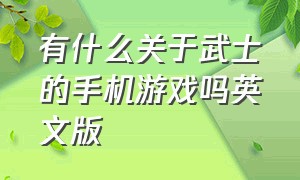 有什么关于武士的手机游戏吗英文版